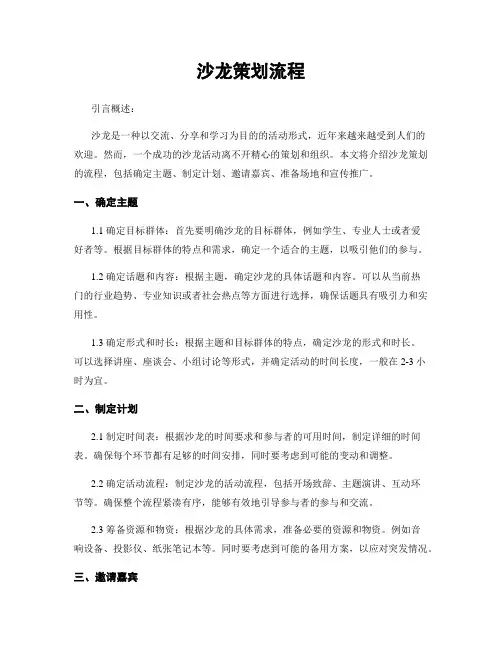 沙龙策划流程

引言概述：

沙龙是一种以交流、分享和学习为目的的活动形式，近年来越来越受到人们的欢迎。然而，一个成功的沙龙活动离不开精心的策划和组织。本文将介绍沙龙策划的流程，包括确定主题、制定计划、邀请嘉宾、准备场地和宣传推广。

一、确定主题

1.1 确定目标群体：首先要明确沙龙的目标群体，例如学生、专业人士或者爱好者等。根据目标群体的特点和需求，确定一个适合的主题，以吸引他们的参与。

1.2 确定话题和内容：根据主题，确定沙龙的具体话题和内容。可以从当前热门的行业趋势、专业知识或者社会热点等方面进行选择，确保话题具有吸引力和实用性。

1.3 确定形式和时长：根据主题和目标群体的特点，确定沙龙的形式和时长。可以选择讲座、座谈会、小组讨论等形式，并确定活动的时间长度，一般在 2-3 小时为宜。

二、制定计划

2.1 制定时间表：根据沙龙的时间要求和参与者的可用时间，制定详细的时间表。确保每个环节都有足够的时间安排，同时要考虑到可能的变动和调整。

2.2 确定活动流程：制定沙龙的活动流程，包括开场致辞、主题演讲、互动环节等。确保整个流程紧凑有序，能够有效地引导参与者的参与和交流。

2.3 筹备资源和物资：根据沙龙的具体需求，准备必要的资源和物资。例如音响设备、投影仪、纸张笔记本等。同时要考虑到可能的备用方案，以应对突发情况。

三、邀请嘉宾